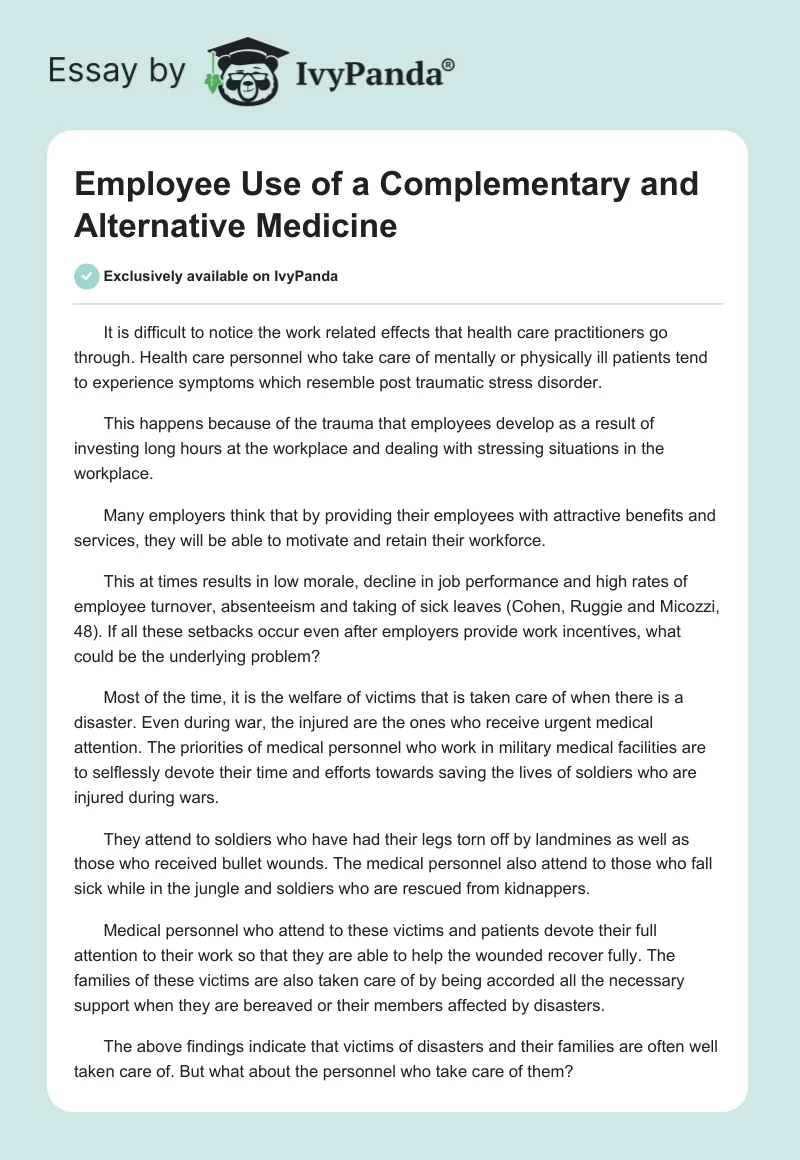 Essay by IvyPanda®

Employee Use of a Complementary and Alternative Medicine

Exclusively available on IvyPanda

It is difficult to notice the work related effects that health care practitioners go through. Health care personnel who take care of mentally or physically ill patients tend to experience symptoms which resemble post traumatic stress disorder.

This happens because of the trauma that employees develop as a result of investing long hours at the workplace and dealing with stressing situations in the workplace.

Many employers think that by providing their employees with attractive benefits and services, they will be able to motivate and retain their workforce.

This at times results in low morale, decline in job performance and high rates of employee turnover, absenteeism and taking of sick leaves (Cohen, Ruggie and Micozzi, 48). If all these setbacks occur even after employers provide work incentives, what could be the underlying problem?

Most of the time, it is the welfare of victims that is taken care of when there is a disaster. Even during war, the injured are the ones who receive urgent medical attention. The priorities of medical personnel who work in military medical facilities are to selflessly devote their time and efforts towards saving the lives of soldiers who are injured during wars.

They attend to soldiers who have had their legs torn off by landmines as well as those who received bullet wounds. The medical personnel also attend to those who fall sick while in the jungle and soldiers who are rescued from kidnappers.

Medical personnel who attend to these victims and patients devote their full attention to their work so that they are able to help the wounded recover fully. The families of these victims are also taken care of by being accorded all the necessary support when they are bereaved or their members affected by disasters.

The above findings indicate that victims of disasters and their families are often well taken care of. But what about the personnel who take care of them?